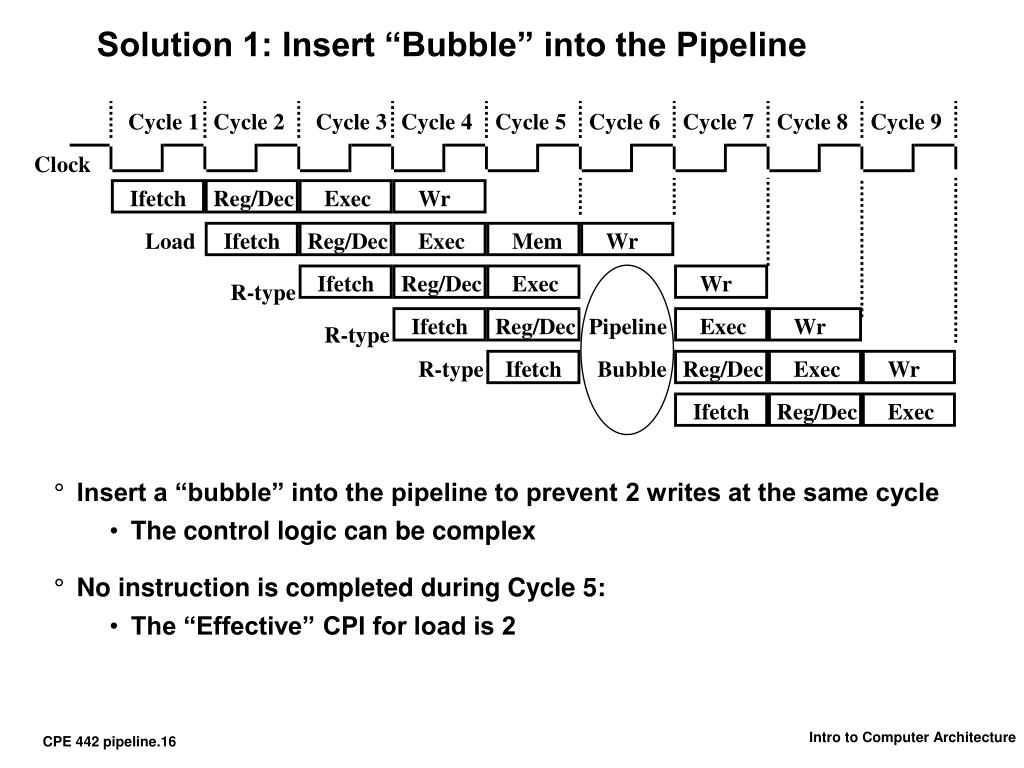 Solution 1: Insert “Bubble” into the Pipeline

Cycle 1 Cycle 2 Cycle 3 Cycle 4 Cycle 5 Cycle 6 Cycle 7 Cycle 8 Cycle 9

Clock

Ifetch Reg/Dec Exec Wr

Load Ifetch Reg/Dec Exec Mem Wr

R-type Ifetch Reg/Dec Exec Wr

R-type Ifetch Reg/Dec Pipeline Exec Wr

R-type Ifetch Bubble Reg/Dec Exec Wr

Ifetch Reg/Dec Exec

° Insert a “bubble” into the pipeline to prevent 2 writes at the same cycle

• The control logic can be complex

° No instruction is completed during Cycle 5:

• The “Effective” CPI for load is 2

CPE 442 pipeline.16

Intro to Computer Architecture